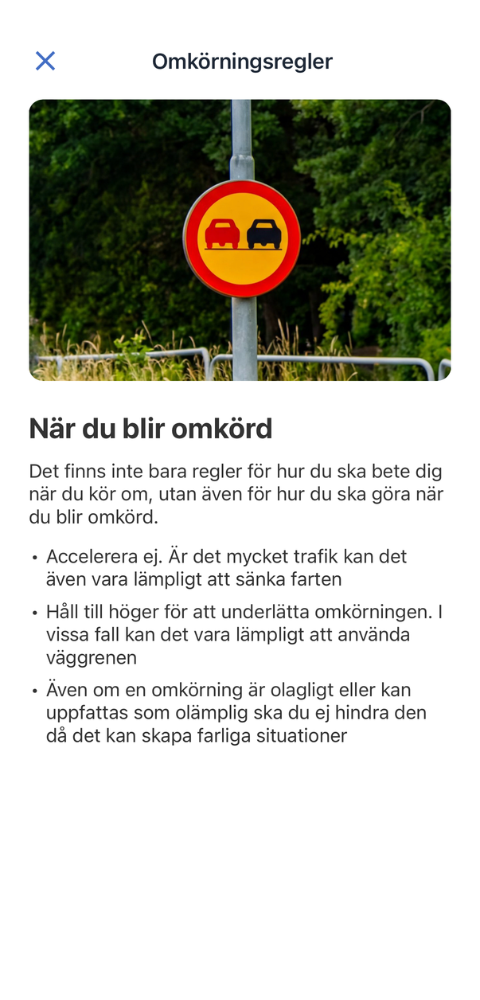 Omkörningsregler

När du blir omkörd

Det finns inte bara regler för hur du ska bete dig när du kör om, utan även för hur du ska göra när du blir omkörd.

• Accelerera ej. Är det mycket trafik kan det även vara lämpligt att sänka farten

• Håll till höger för att underlätta omkörningen. I vissa fall kan det vara lämpligt att använda väggrenen

• Även om en omkörning är olagligt eller kan uppfattas som olämplig ska du ej hindra den då det kan skapa farliga situationer